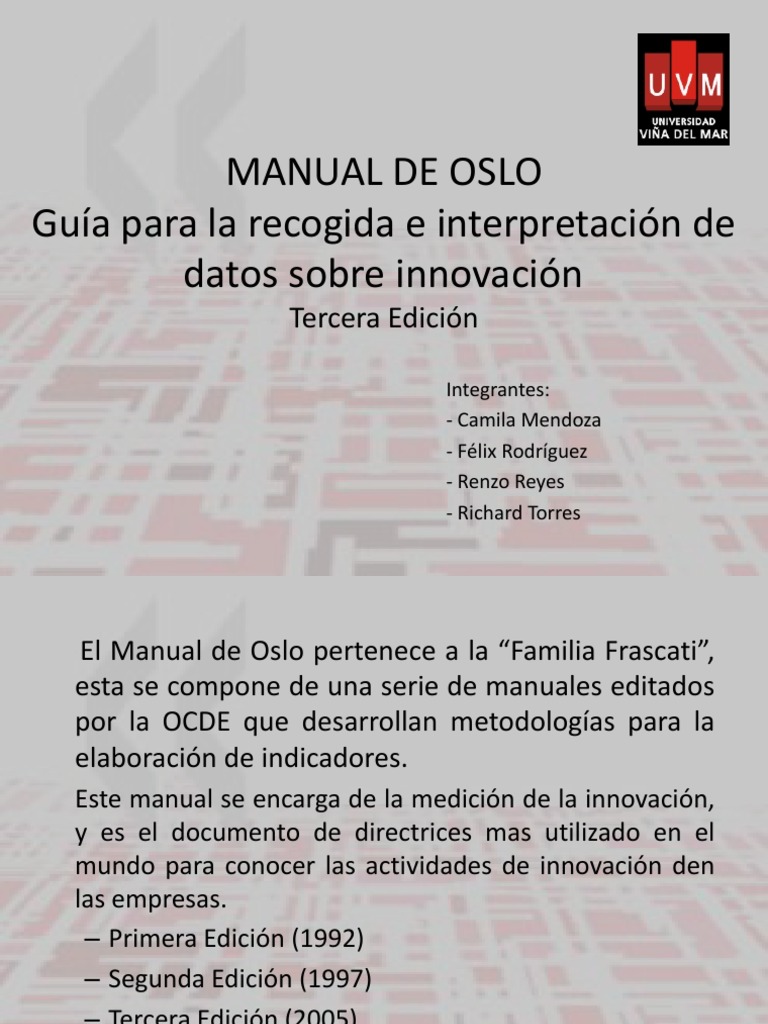 UVM
UNIVERSIDAD
VIÑA DEL MAR

MANUAL DE OSLO
Guía para la recogida e interpretación de datos sobre innovación
Tercera Edición

Integrantes:
- Camila Mendoza
- Félix Rodríguez
- Renzo Reyes
- Richard Torres

El Manual de Oslo pertenece a la “Familia Frascati”, esta se compone de una serie de manuales editados por la OCDE que desarrollan metodologías para la elaboración de indicadores.

Este manual se encarga de la medición de la innovación, y es el documento de directrices mas utilizado en el mundo para conocer las actividades de innovación den las empresas.

– Primera Edición (1992)
– Segunda Edición (1997)
– Tercera Edición (2005)